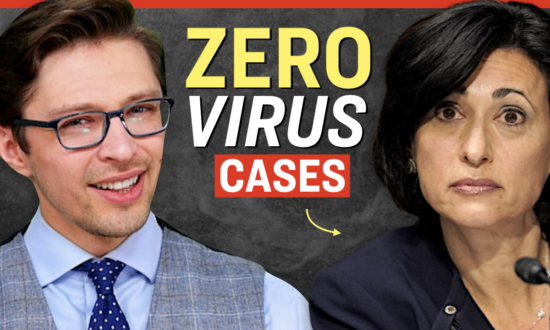 ZERO
VIRUS
CASES